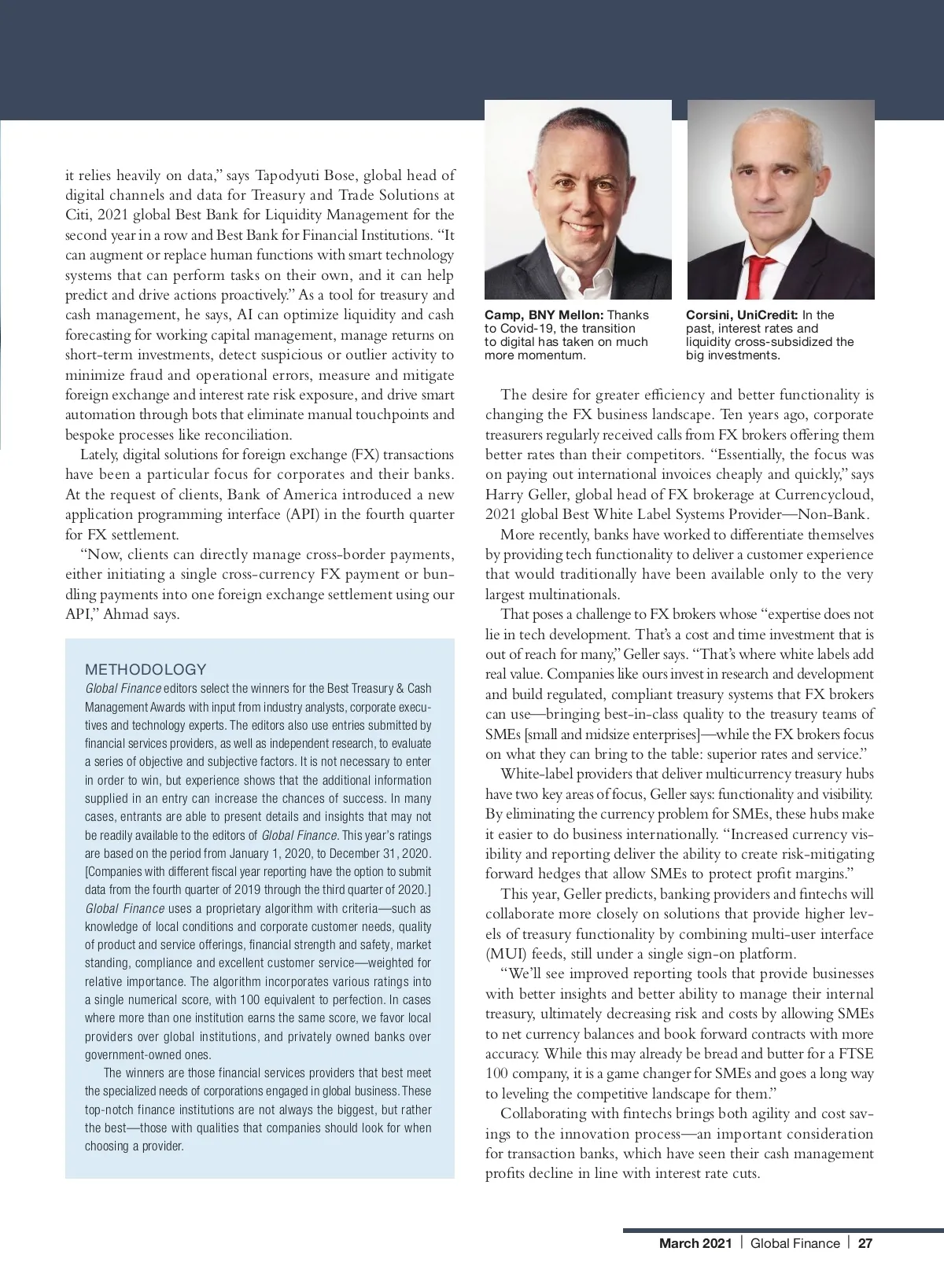 it relies heavily on data," says Tapodyuti Bose, global head of digital channels and data for Treasury and Trade Solutions at Citi, 2021 global Best Bank for Liquidity Management for the second year in a row and Best Bank for Financial Institutions. "It can augment or replace human functions with smart technology systems that can perform tasks on their own, and it can help predict and drive actions proactively." As a tool for treasury and cash management, he says, AI can optimize liquidity and cash forecasting for working capital management, manage returns on short-term investments, detect suspicious or outlier activity to minimize fraud and operational errors, measure and mitigate foreign exchange and interest rate risk exposure, and drive smart automation through bots that eliminate manual touchpoints and bespoke processes like reconciliation.

Lately, digital solutions for foreign exchange (FX) transactions have been a particular focus for corporates and their banks. At the request of clients, Bank of America introduced a new application programming interface (API) in the fourth quarter for FX settlement.

"Now, clients can directly manage cross-border payments, either initiating a single cross-currency FX payment or bundling payments into one foreign exchange settlement using our API," Ahmad says.

METHODOLOGY
Global Finance editors select the winners for the Best Treasury & Cash Management Awards with input from industry analysts, corporate executives and technology experts. The editors also use entries submitted by financial services providers, as well as independent research, to evaluate a series of objective and subjective factors. It is not necessary to enter in order to win, but experience shows that the additional information supplied in an entry can increase the chances of success. In many cases, entrants are able to present details and insights that may not be readily available to the editors of Global Finance. This year's ratings are based on the period from January 1, 2020, to December 31, 2020. [Companies with different fiscal year reporting have the option to submit data from the fourth quarter of 2019 through the third quarter of 2020.] Global Finance uses a proprietary algorithm with criteria—such as knowledge of local conditions and corporate customer needs, quality of product and service offerings, financial strength and safety, market standing, compliance and excellent customer service—weighted for relative importance. The algorithm incorporates various ratings into a single numerical score, with 100 equivalent to perfection. In cases where more than one institution earns the same score, we favor local providers over global institutions, and privately owned banks over government-owned ones.

The winners are those financial services providers that best meet the specialized needs of corporations engaged in global business. These top-notch finance institutions are not always the biggest, but rather the best—those with qualities that companies should look for when choosing a provider.

Camp, BNY Mellon: Thanks to Covid-19, the transition to digital has taken on much more momentum.

Corsini, UniCredit: In the past, interest rates and liquidity cross-subsidized the big investments.

The desire for greater efficiency and better functionality is changing the FX business landscape. Ten years ago, corporate treasurers regularly received calls from FX brokers offering them better rates than their competitors. "Essentially, the focus was on paying out international invoices cheaply and quickly," says Harry Geller, global head of FX brokerage at Currencycloud, 2021 global Best White Label Systems Provider—Non-Bank.

More recently, banks have worked to differentiate themselves by providing tech functionality to deliver a customer experience that would traditionally have been available only to the very largest multinationals.

That poses a challenge to FX brokers whose "expertise does not lie in tech development. That's a cost and time investment that is out of reach for many," Geller says. "That's where white labels add real value. Companies like ours invest in research and development and build regulated, compliant treasury systems that FX brokers can use—bringing best-in-class quality to the treasury teams of SMEs [small and midsize enterprises]—while the FX brokers focus on what they can bring to the table: superior rates and service."

White-label providers that deliver multicurrency treasury hubs have two key areas of focus, Geller says: functionality and visibility. By eliminating the currency problem for SMEs, these hubs make it easier to do business internationally. "Increased currency visibility and reporting deliver the ability to create risk-mitigating forward hedges that allow SMEs to protect profit margins."

This year, Geller predicts, banking providers and fintechs will collaborate more closely on solutions that provide higher levels of treasury functionality by combining multi-user interface (MUI) feeds, still under a single sign-on platform.

"We'll see improved reporting tools that provide businesses with better insights and better ability to manage their internal treasury, ultimately decreasing risk and costs by allowing SMEs to net currency balances and book forward contracts with more accuracy. While this may already be bread and butter for a FTSE 100 company, it is a game changer for SMEs and goes a long way to leveling the competitive landscape for them."

Collaborating with fintechs brings both agility and cost savings to the innovation process—an important consideration for transaction banks, which have seen their cash management profits decline in line with interest rate cuts.

March 2021 | Global Finance | 27